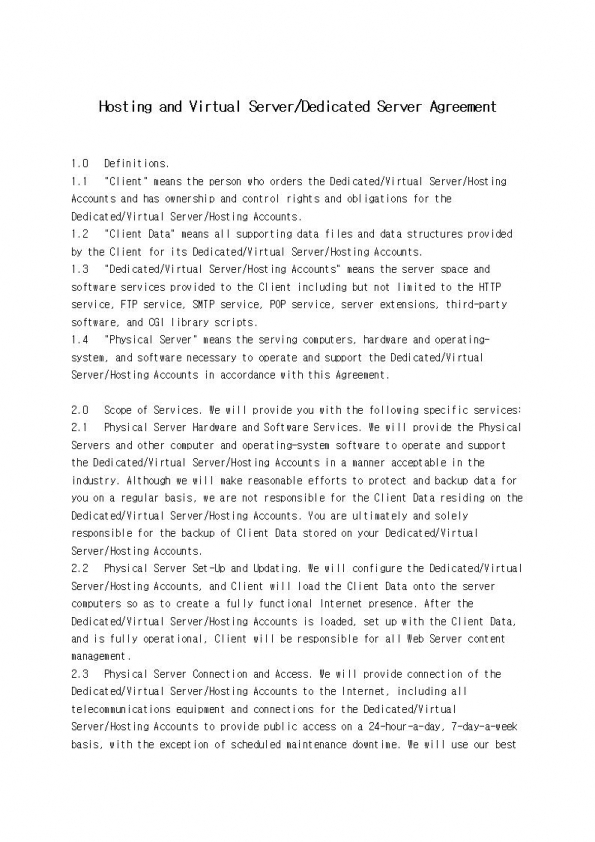 Hosting and Virtual Server/Dedicated Server Agreement

1.0 Definitions.
1.1 "Client" means the person who orders the Dedicated/Virtual Server/Hosting Accounts and has ownership and control rights and obligations for the Dedicated/Virtual Server/Hosting Accounts.
1.2 "Client Data" means all supporting data files and data structures provided by the Client for its Dedicated/Virtual Server/Hosting Accounts.
1.3 "Dedicated/Virtual Server/Hosting Accounts" means the server space and software services provided to the Client including but not limited to the HTTP service, FTP service, SMTP service, POP service, server extensions, third-party software, and CGI library scripts.
1.4 "Physical Server" means the serving computers, hardware and operating-system, and software necessary to operate and support the Dedicated/Virtual Server/Hosting Accounts in accordance with this Agreement.

2.0 Scope of Services. We will provide you with the following specific services:
2.1 Physical Server Hardware and Software Services. We will provide the Physical Servers and other computer and operating-system software to operate and support the Dedicated/Virtual Server/Hosting Accounts in a manner acceptable in the industry. Although we will make reasonable efforts to protect and backup data for you on a regular basis, we are not responsible for the Client Data residing on the Dedicated/Virtual Server/Hosting Accounts. You are ultimately and solely responsible for the backup of Client Data stored on your Dedicated/Virtual Server/Hosting Accounts.
2.2 Physical Server Set-Up and Updating. We will configure the Dedicated/Virtual Server/Hosting Accounts, and Client will load the Client Data onto the server computers so as to create a fully functional Internet presence. After the Dedicated/Virtual Server/Hosting Accounts is loaded, set up with the Client Data, and is fully operational, Client will be responsible for all Web Server content management.
2.3 Physical Server Connection and Access. We will provide connection of the Dedicated/Virtual Server/Hosting Accounts to the Internet, including all telecommunications equipment and connections for the Dedicated/Virtual Server/Hosting Accounts to provide public access on a 24-hour-a-day, 7-day-a-week basis, with the exception of scheduled maintenance downtime. We will use our best